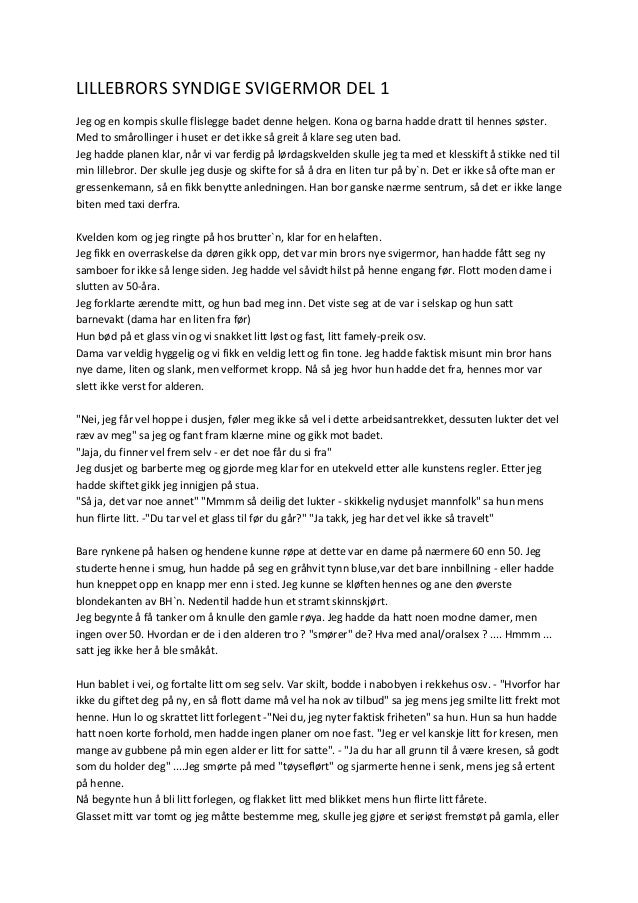 LILLEBRORS SYNDIGE SVIGERMOR DEL 1

Jeg og en kompis skulle flislegge badet denne helgen. Kona og barna hadde dratt til hennes søster. Med to smårollinger i huset er det ikke så greit å klare seg uten bad.
Jeg hadde planen klar, når vi var ferdig på lørdagskvelden skulle jeg ta med et klesskift å stikke ned til min lillebror. Der skulle jeg dusje og skifte for så å dra en liten tur på by`n. Det er ikke så ofte man er gressenkemann, så en fikk benytte anledningen. Han bor ganske nærme sentrum, så det er ikke lange biten med taxi derfra.

Kvelden kom og jeg ringte på hos brutter`n, klar for en helaften.
Jeg fikk en overraskelse da døren gikk opp, det var min brors nye svigermor, han hadde fått seg ny samboer for ikke så lenge siden. Jeg hadde vel såvidt hilst på henne engang før. Flott moden dame i slutten av 50-åra.
Jeg forklarte ærendte mitt, og hun bad meg inn. Det viste seg at de var i selskap og hun satt barnevakt (dama har en liten fra før)
Hun bød på et glass vin og vi snakket litt løst og fast, litt famely-preik osv.
Dama var veldig hyggelig og vi fikk en veldig lett og fin tone. Jeg hadde faktisk misunt min bror hans nye dame, liten og slank, men velformet kropp. Nå så jeg hvor hun hadde det fra, hennes mor var slett ikke verst for alderen.

"Nei, jeg får vel hoppe i dusjen, føler meg ikke så vel i dette arbeidsantrekket, dessuten lukter det vel ræv av meg" sa jeg og fant fram klærne mine og gikk mot badet.
"Jaja, du finner vel frem selv - er det noe får du si fra"
Jeg dusjet og barberte meg og gjorde meg klar for en utekveld etter alle kunstens regler. Etter jeg hadde skiftet gikk jeg innigjen på stua.
"Så ja, det var noe annet" "Mmmm så deilig det lukter - skikkelig nydusjet mannfolk" sa hun mens hun flirte litt. -"Du tar vel et glass til før du går?" "Ja takk, jeg har det vel ikke så travelt"

Bare rynkene på halsen og hendene kunne røpe at dette var en dame på nærmere 60 enn 50. Jeg studerte henne i smug, hun hadde på seg en gråhvit tynn bluse,var det bare innbillning - eller hadde hun kneppet opp en knapp mer enn i sted. Jeg kunne se kløften hennes og ane den øverste blondekanten av BH`n. Nedentil hadde hun et stramt skinnskjørt.
Jeg begynte å få tanker om å knulle den gamle røya. Jeg hadde da hatt noen modne damer, men ingen over 50. Hvordan er de i den alderen tro ? "smører" de? Hva med anal/oralsex ? .... Hmmm ... satt jeg ikke her å ble småkåt.

Hun bablet i vei, og fortalte litt om seg selv. Var skilt, bodde i nabobyen i rekkehus osv. - "Hvorfor har ikke du giftet deg på ny, en så flott dame må vel ha nok av tilbud" sa jeg mens jeg smilte litt frekt mot henne. Hun lo og skrattet litt forlegent -"Nei du, jeg nyter faktisk friheten" sa hun. Hun sa hun hadde hatt noen korte forhold, men hadde ingen planer om noe fast. "Jeg er vel kanskje litt for kresen, men mange av gubbene på min egen alder er litt for satte". - "Ja du har all grunn til å være kresen, så godt som du holder deg" ....Jeg smørte på med "tøyseflørt" og sjarmerte henne i senk, mens jeg så ertent på henne.
Nå begynte hun å bli litt forlegen, og flakket litt med blikket mens hun flirte litt fårete.
Glasset mitt var tomt og jeg måtte bestemme meg, skulle jeg gjøre et seriøst fremstøt på gamla, eller